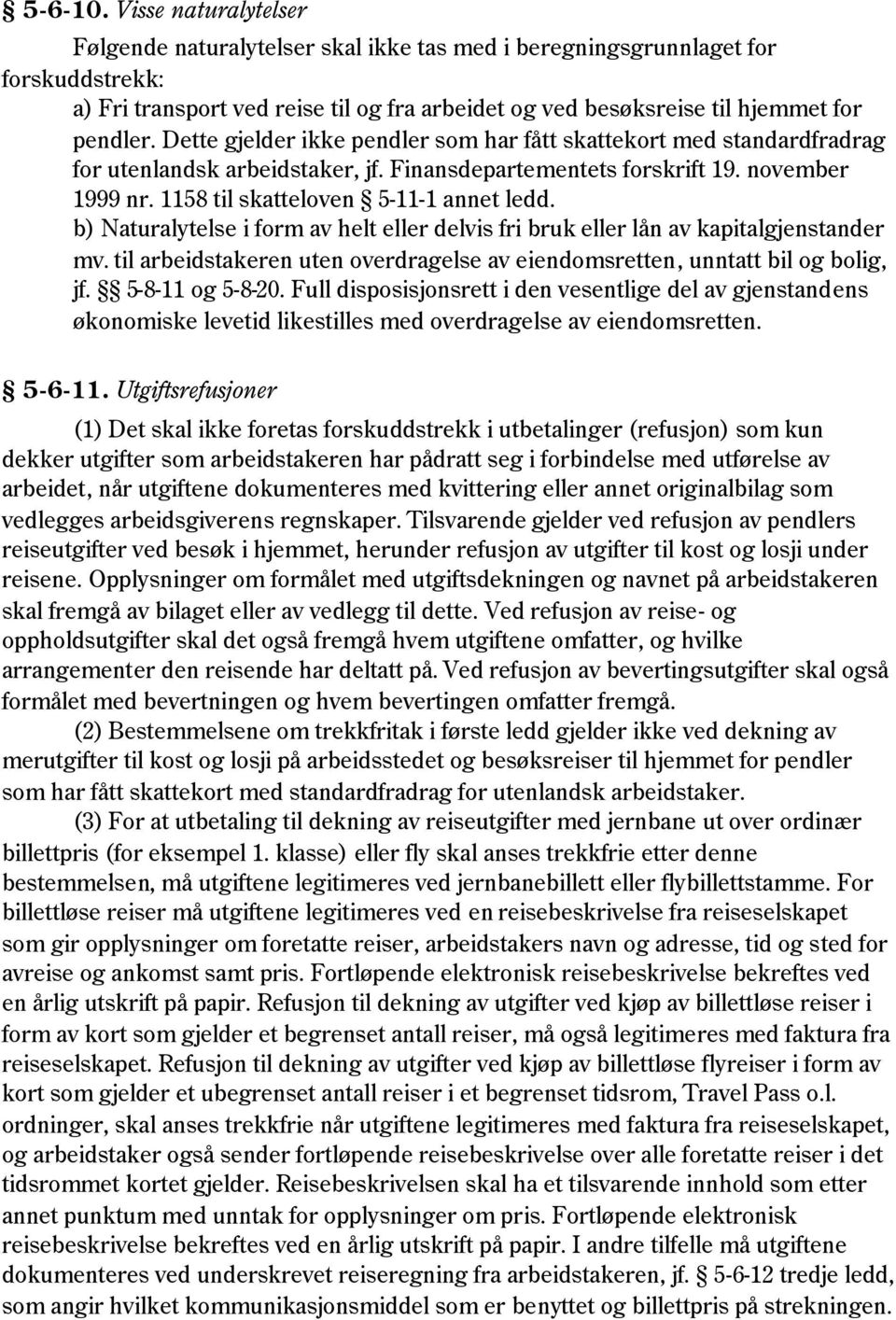 § 5-6-10. Visse naturalytelser

Følgende naturalytelser skal ikke tas med i beregningsgrunnlaget for forskuddstrekk:
a) Fri transport ved reise til og fra arbeidet og ved besøksreise til hjemmet for pendler. Dette gjelder ikke pendler som har fått skattekort med standardfradrag for utenlandsk arbeidstaker, jf. Finansdepartementets forskrift 19. november 1999 nr. 1158 til skatteloven § 5-11-1 annet ledd.
b) Naturalytelse i form av helt eller delvis fri bruk eller lån av kapitalgjenstander mv. til arbeidstakeren uten overdragelse av eiendomsretten, unntatt bil og bolig, jf. §§ 5-8-11 og 5-8-20. Full disposisjonsrett i den vesentlige del av gjenstandens økonomiske levetid likestilles med overdragelse av eiendomsretten.

§ 5-6-11. Utgiftsrefusjoner

(1) Det skal ikke foretas forskuddstrekk i utbetalinger (refusjon) som kun dekker utgifter som arbeidstakeren har pådratt seg i forbindelse med utførelse av arbeidet, når utgiftene dokumenteres med kvittering eller annet originalbilag som vedlegges arbeidsgiverens regnskaper. Tilsvarende gjelder ved refusjon av pendlers reiseutgifter ved besøk i hjemmet, herunder refusjon av utgifter til kost og losji under reisene. Opplysninger om formålet med utgiftsdekningen og navnet på arbeidstakeren skal fremgå av bilaget eller av vedlegg til dette. Ved refusjon av reise- og oppholdsutgifter skal det også fremgå hvem utgiftene omfatter, og hvilke arrangementer den reisende har deltatt på. Ved refusjon av bevertingsutgifter skal også formålet med bevertningen og hvem bevertingen omfatter fremgå.

(2) Bestemmelsene om trekkfritak i første ledd gjelder ikke ved dekning av merutgifter til kost og losji på arbeidsstedet og besøksreiser til hjemmet for pendler som har fått skattekort med standardfradrag for utenlandsk arbeidstaker.

(3) For at utbetaling til dekning av reiseutgifter med jernbane ut over ordinær billettpris (for eksempel 1. klasse) eller fly skal anses trekkfrie etter denne bestemmelsen, må utgiftene legitimeres ved jernbanebillett eller flybillettstamme. For billettløse reiser må utgiftene legitimeres ved en reisebeskrivelse fra reiseselskapet som gir opplysninger om foretatte reiser, arbeidstakers navn og adresse, tid og sted for avreise og ankomst samt pris. Fortløpende elektronisk reisebeskrivelse bekreftes ved en årlig utskrift på papir. Refusjon til dekning av utgifter ved kjøp av billettløse reiser i form av kort som gjelder et begrenset antall reiser, må også legitimeres med faktura fra reiseselskapet. Refusjon til dekning av utgifter ved kjøp av billettløse flyreiser i form av kort som gjelder et ubegrenset antall reiser i et begrenset tidsrom, Travel Pass o.l. ordninger, skal anses trekkfrie når utgiftene legitimeres med faktura fra reiseselskapet, og arbeidstaker også sender fortløpende reisebeskrivelse over alle foretatte reiser i det tidsrommet kortet gjelder. Reisebeskrivelsen skal ha et tilsvarende innhold som etter annet punktum med unntak for opplysninger om pris. Fortløpende elektronisk reisebeskrivelse bekreftes ved en årlig utskrift på papir. I andre tilfelle må utgiftene dokumenteres ved underskrevet reiseregning fra arbeidstakeren, jf. § 5-6-12 tredje ledd, som angir hvilket kommunikasjonsmiddel som er benyttet og billettpris på strekningen.